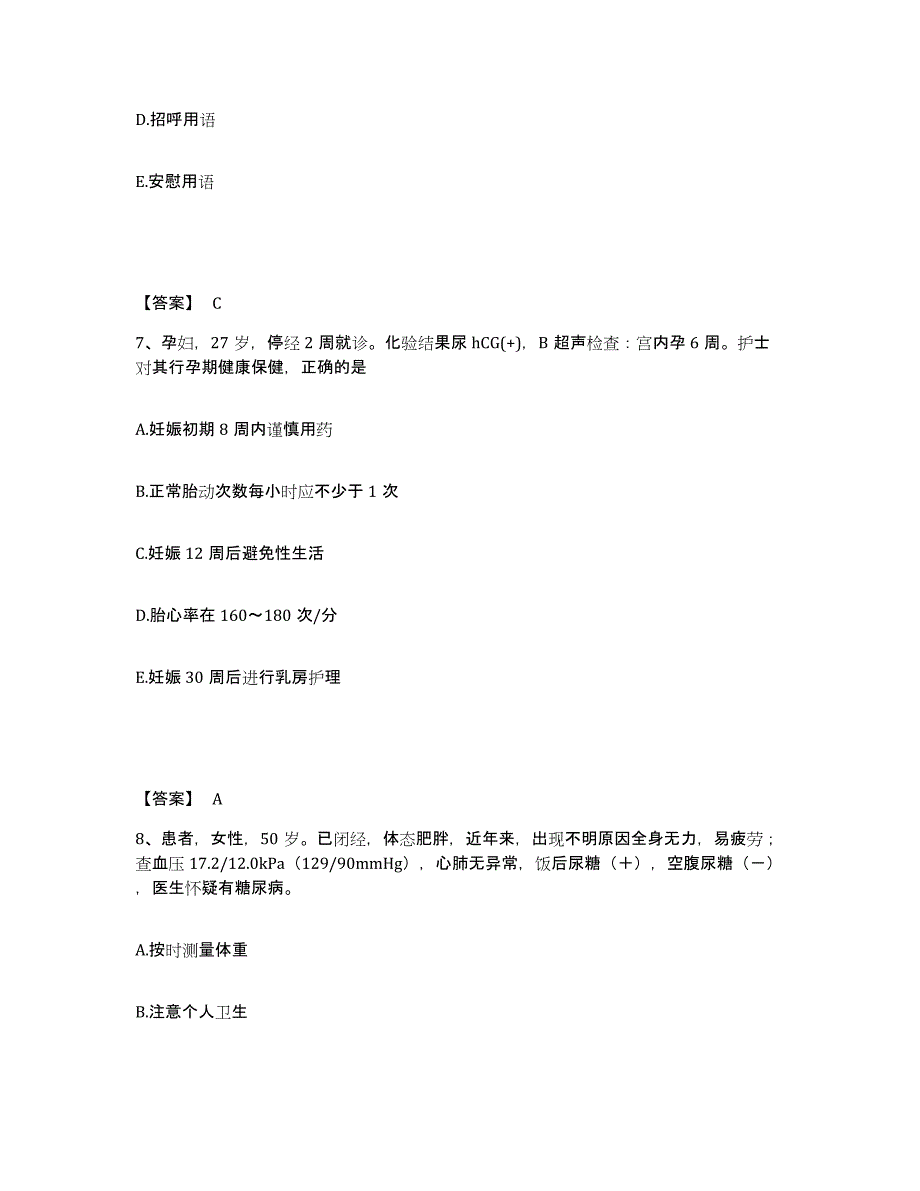 D.招呼用语

E.安慰用语

【答案】 C

7、孕妇，27 岁，停经 2 周就诊。化验结果尿 hCG(+)，B 超声检查：宫内孕 6 周。护士对其行孕期健康保健，正确的是

A.妊娠初期 8 周内谨慎用药

B.正常胎动次数每小时应不少于 1 次

C.妊娠 12 周后避免性生活

D.胎心率在 160～180 次/分

E.妊娠 30 周后进行乳房护理

【答案】 A

8、患者，女性，50 岁。已闭经，体态肥胖，近年来，出现不明原因全身无力，易疲劳；查血压 17.2/12.0kPa（129/90mmHg），心肺无异常，饭后尿糖（+），空腹尿糖（-），医生怀疑有糖尿病。

A.按时测量体重

B.注意个人卫生